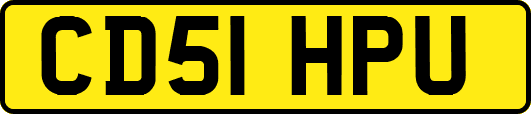 CD51 HPU